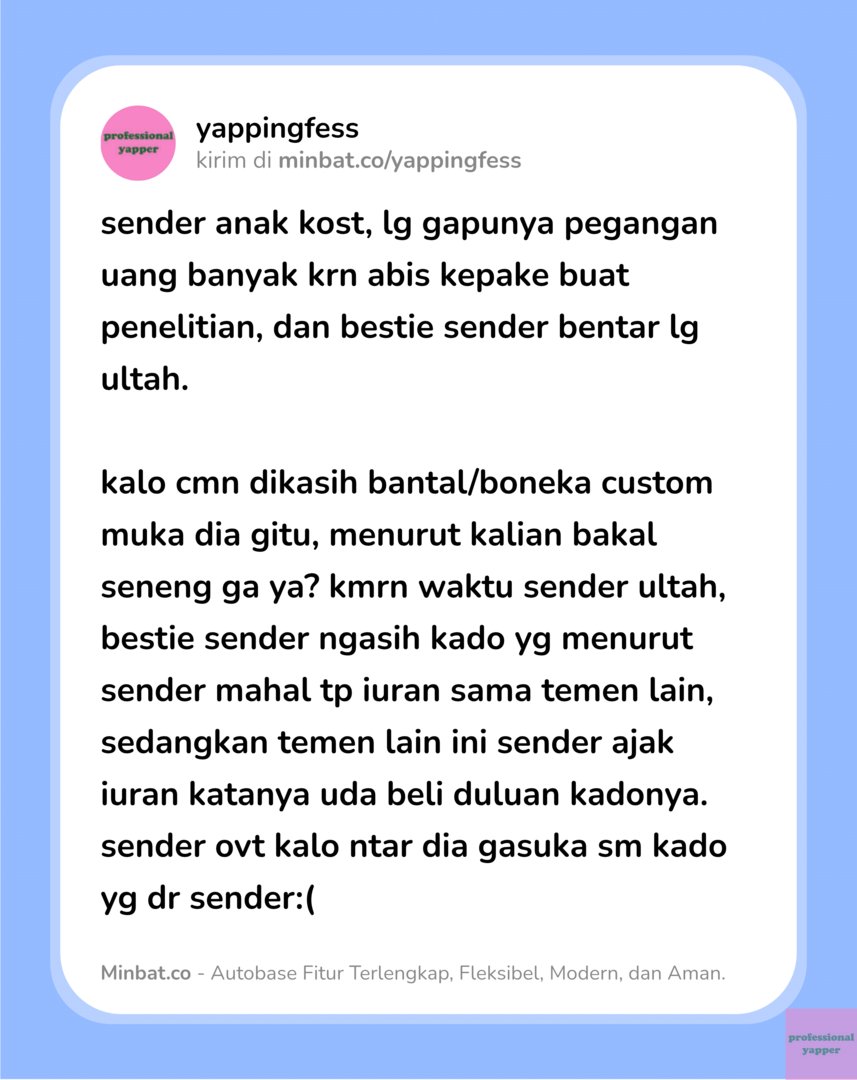 professional yapper

yappingfess
kirim di minbat.co/yappingfess

sender anak kost, lg gapunya pegangan uang banyak krn abis kepake buat penelitian, dan bestie sender bentar lg ultah.

kalo cmn dikasih bantal/boneka custom muka dia gitu, menurut kalian bakal seneng ga ya? kmrn waktu sender ultah, bestie sender ngasih kado yg menurut sender mahal tp iuran sama temen lain, sedangkan temen lain ini sender ajak iuran katanya uda beli duluan kadonya. sender ovt kalo ntar dia gasuka sm kado yg dr sender:(

Minbat.co - Autobase Fitur Terlengkap, Fleksibel, Modern, dan Aman.

professional yapper